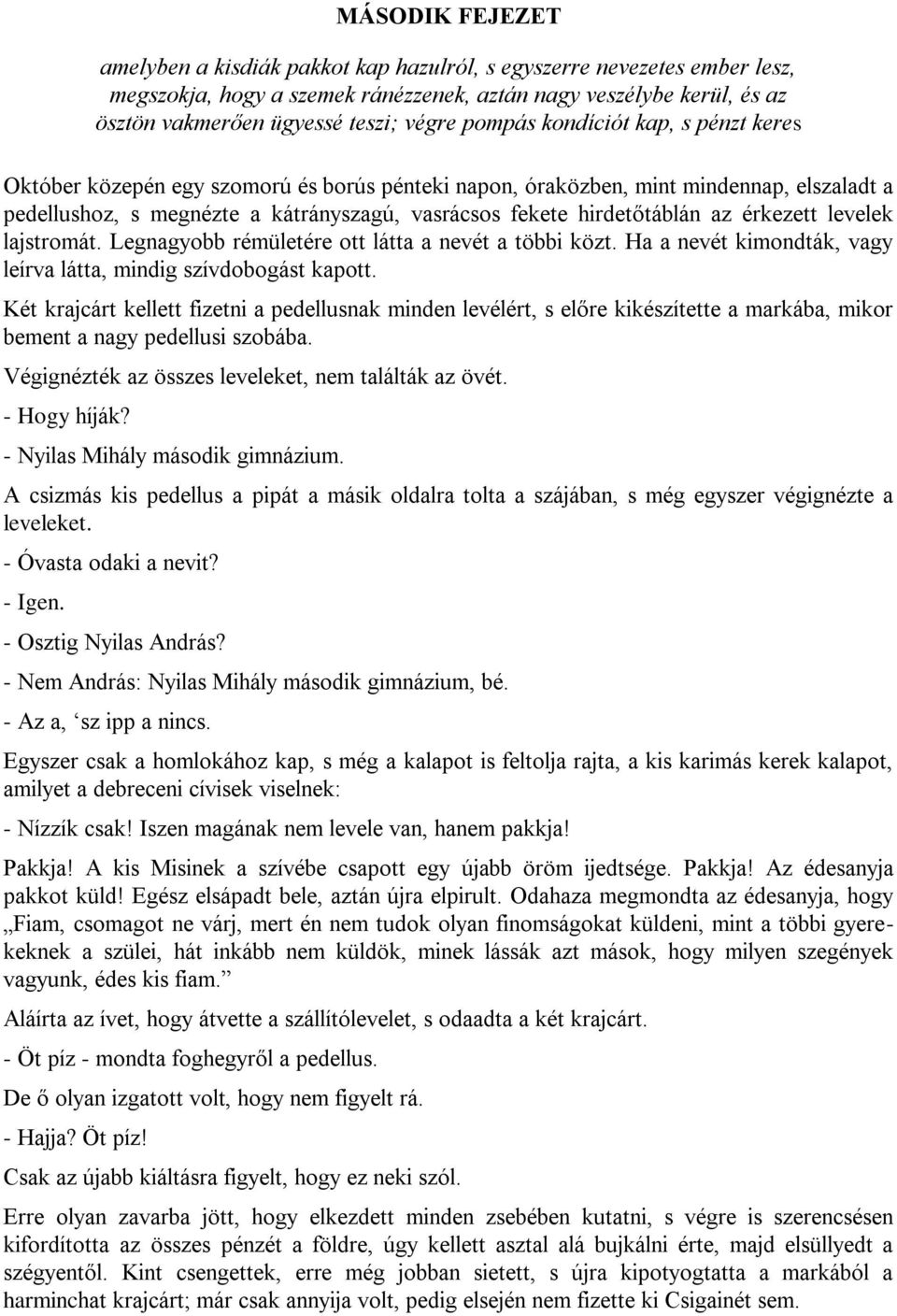 MÁSODIK FEJEZET

amelyben a kisdiák pakkot kap hazulról, s egyszerre nevezetes ember lesz, megszokja, hogy a szemek ránézzenek, aztán nagy veszélybe kerül, és az ösztön vakmerően ügyessé teszi; végre pompás kondíciót kap, s pénzt keres

Október közepén egy szomorú és borús pénteki napon, óraközben, mint mindennap, elszaladt a pedellushoz, s megnézte a kátrányszagú, vasrácsos fekete hirdetőtáblán az érkezett levelek lajstromát. Legnagyobb rémületére ott látta a nevét a többi közt. Ha a nevét kimondták, vagy leírva látta, mindig szívdobogást kapott.

Két krajcárt kellett fizetni a pedellusnak minden levélért, s előre kikészítette a markába, mikor bement a nagy pedellusi szobába.

Végignézték az összes leveleket, nem találták az övét.

- Hogy híják?

- Nyilas Mihály második gimnázium.

A csizmás kis pedellus a pipát a másik oldalra tolta a szájában, s még egyszer végignézte a leveleket.

- Óvasta odaki a nevit?

- Igen.

- Osztig Nyilas András?

- Nem András: Nyilas Mihály második gimnázium, bé.

- Az a, ‘sz ipp a nincs.

Egyszer csak a homlokához kap, s még a kalapot is feltolja rajta, a kis karimás kerek kalapot, amilyet a debreceni cívisek viselnek:

- Nízzík csak! Iszen magának nem levele van, hanem pakkja!

Pakkja! A kis Misinek a szívébe csapott egy újabb öröm ijedtsége. Pakkja! Az édesanyja pakkot küld! Egész elsápadt bele, aztán újra elpirult. Odahaza megmondta az édesanyja, hogy „Fiam, csomagot ne várj, mert én nem tudok olyan finomságokat küldeni, mint a többi gyerekeknek a szülei, hát inkább nem küldök, minek lássák azt mások, hogy milyen szegények vagyunk, édes kis fiam.”

Aláírta az ívet, hogy átvette a szállítólevelet, s odaadta a két krajcárt.

- Öt píz - mondta foghegyről a pedellus.

De ő olyan izgatott volt, hogy nem figyelt rá.

- Hajja? Öt píz!

Csak az újabb kiáltásra figyelt, hogy ez neki szól.

Erre olyan zavarba jött, hogy elkezdett minden zsebében kutatni, s végre is szerencsésen kifordította az összes pénzét a földre, úgy kellett asztal alá bujkálni érte, majd elsüllyedt a szégyentől. Kint csengettek, erre még jobban sietett, s újra kipotyogtatta a markából a harminchat krajcárt; már csak annyija volt, pedig elsején nem fizette ki Csigainét sem.